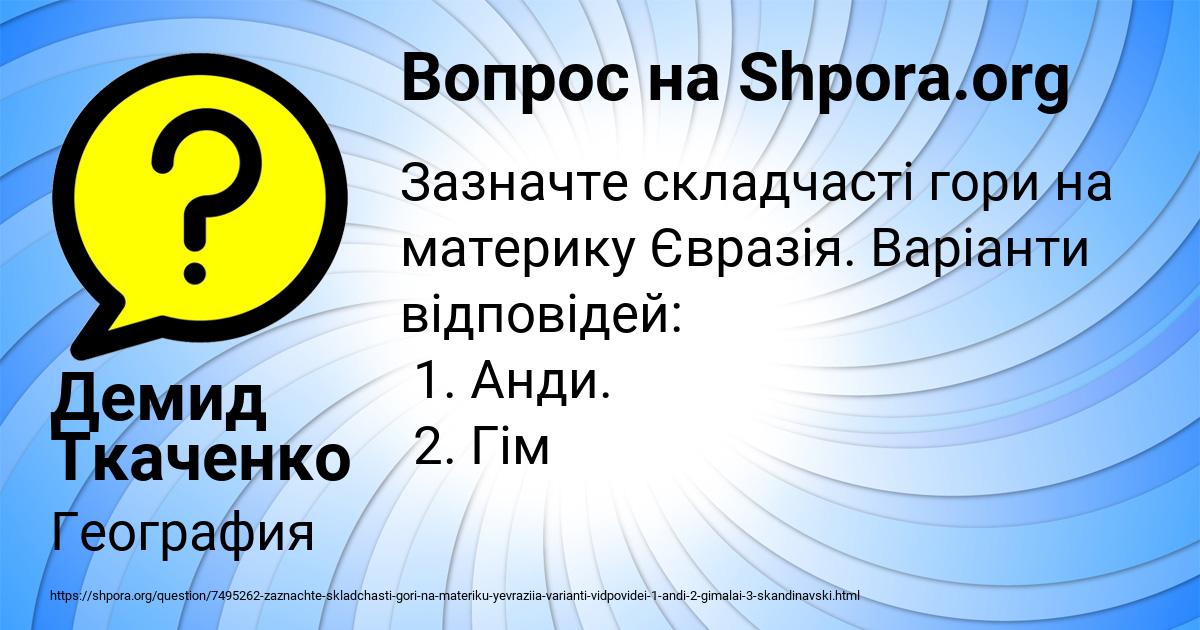 Вопрос на Shpora.org

Зазначте складчасті гори на материку Євразія. Варіанти відповідей:
1. Анди.
2. Гім

Демид Ткаченко

География

https://shpora.org/question/7495262-zaznachte-skladchasti-gori-na-materiku-yevraziia-varianti-vidpovidei-1-andi-2-gimalai-3-skandinavski.html